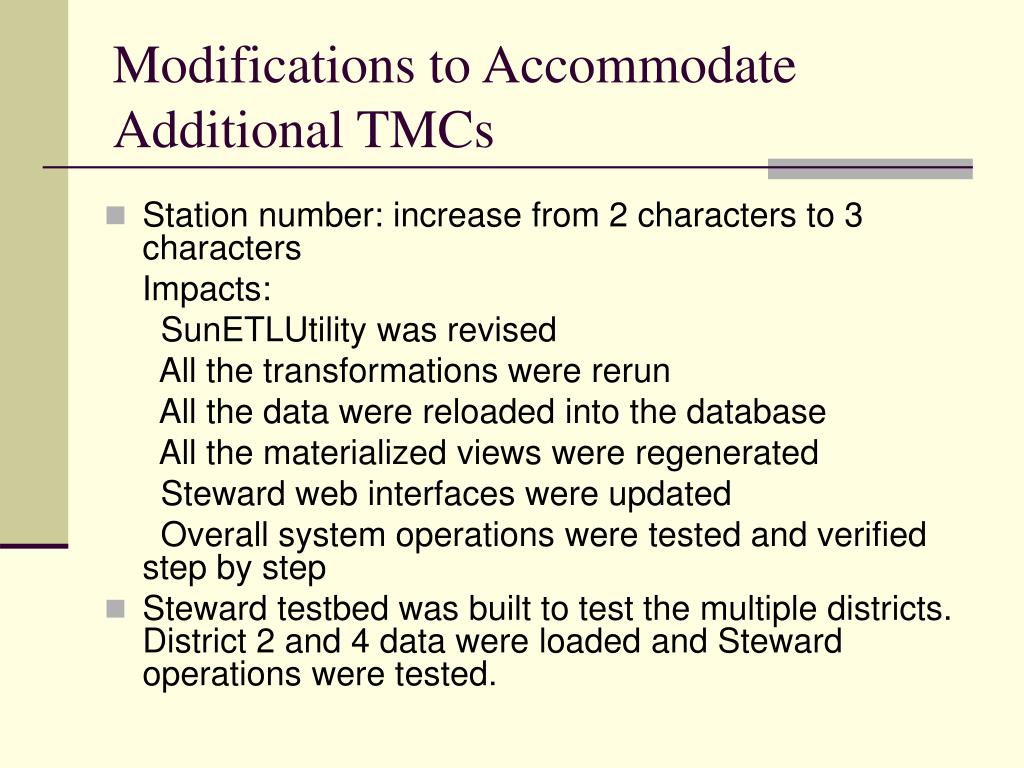 Modifications to Accommodate Additional TMCs

Station number: increase from 2 characters to 3 characters

Impacts:

SunETLUtility was revised

All the transformations were rerun

All the data were reloaded into the database

All the materialized views were regenerated

Steward web interfaces were updated

Overall system operations were tested and verified step by step

Steward testbed was built to test the multiple districts. District 2 and 4 data were loaded and Steward operations were tested.